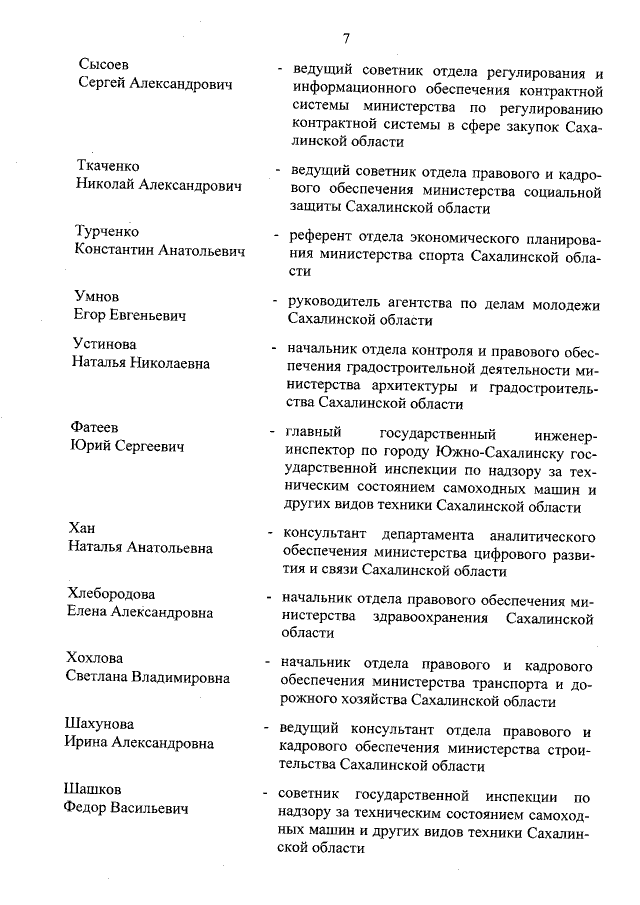 7

Сысоев
Сергей Александрович

- ведущий советник отдела регулирования и информационного обеспечения контрактной системы министерства по регулированию контрактной системы в сфере закупок Сахалинской области

Ткаченко
Николай Александрович

- ведущий советник отдела правового и кадрового обеспечения министерства социальной защиты Сахалинской области

Турченко
Константин Анатольевич

- референт отдела экономического планирования министерства спорта Сахалинской области

Умнов
Егор Евгеньевич

- руководитель агентства по делам молодежи Сахалинской области

Устинова
Наталья Николаевна

- начальник отдела контроля и правового обеспечения градостроительной деятельности министерства архитектуры и градостроительства Сахалинской области

Фатеев
Юрий Сергеевич

- главный государственный инженер-инспектор по городу Южно-Сахалинску государственной инспекции по надзору за техническим состоянием самоходных машин и других видов техники Сахалинской области

Хан
Наталья Анатольевна

- консультант департамента аналитического обеспечения министерства цифрового развития и связи Сахалинской области

Хлебородова
Елена Александровна

- начальник отдела правового обеспечения министерства здравоохранения Сахалинской области

Хохлова
Светлана Владимировна

- начальник отдела правового и кадрового обеспечения министерства транспорта и дорожного хозяйства Сахалинской области

Шахунова
Ирина Александровна

- ведущий консультант отдела правового и кадрового обеспечения министерства строительства Сахалинской области

Шашков
Федор Васильевич

- советник государственной инспекции по надзору за техническим состоянием самоходных машин и других видов техники Сахалинской области